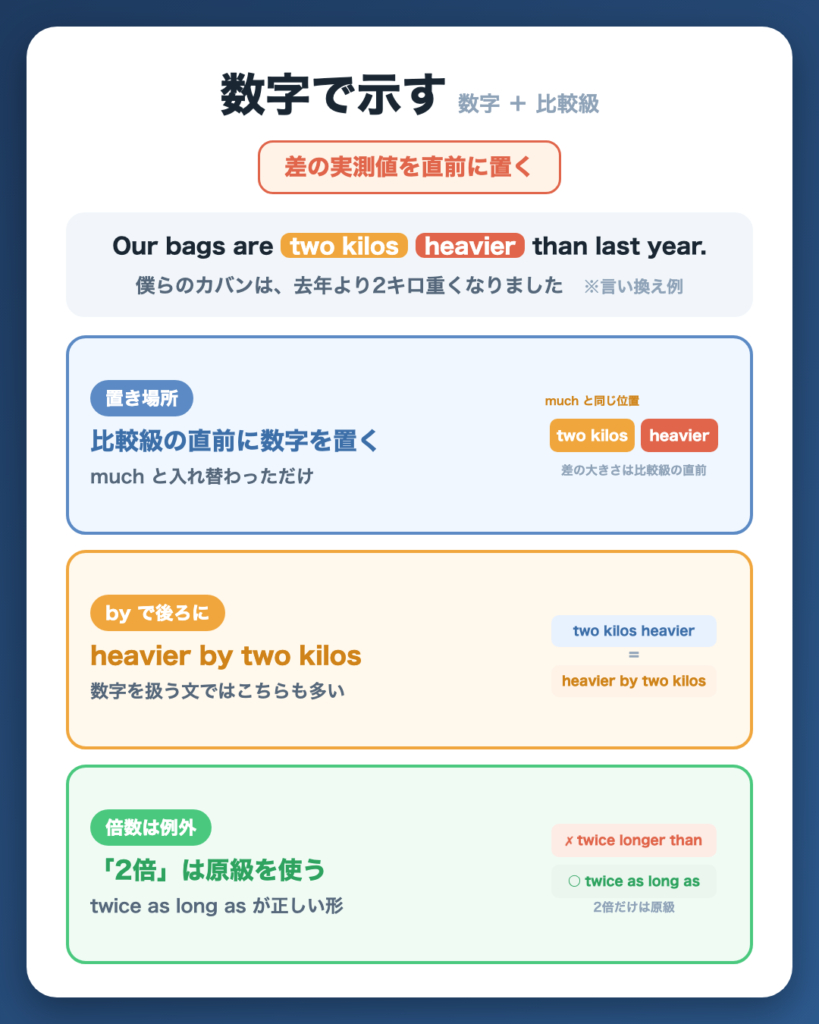 数字で示す 数字 + 比較級

差の実測値を直前に置く

Our bags are two kilos heavier than last year.

僕らのカバンは、去年より2キロ重くなりました ※言い換え例

置き場所

比較級の直前に数字を置く

much と入れ替わっただけ

much と同じ位置

two kilos heavier

差の大きさは比較級の直前

by で後ろに

heavier by two kilos

数字を扱う文ではこちらも多い

two kilos heavier

=

heavier by two kilos

倍数は例外

「2倍」は原級を使う

twice as long as が正しい形

✗ twice longer than

○ twice as long as

2倍だけは原級